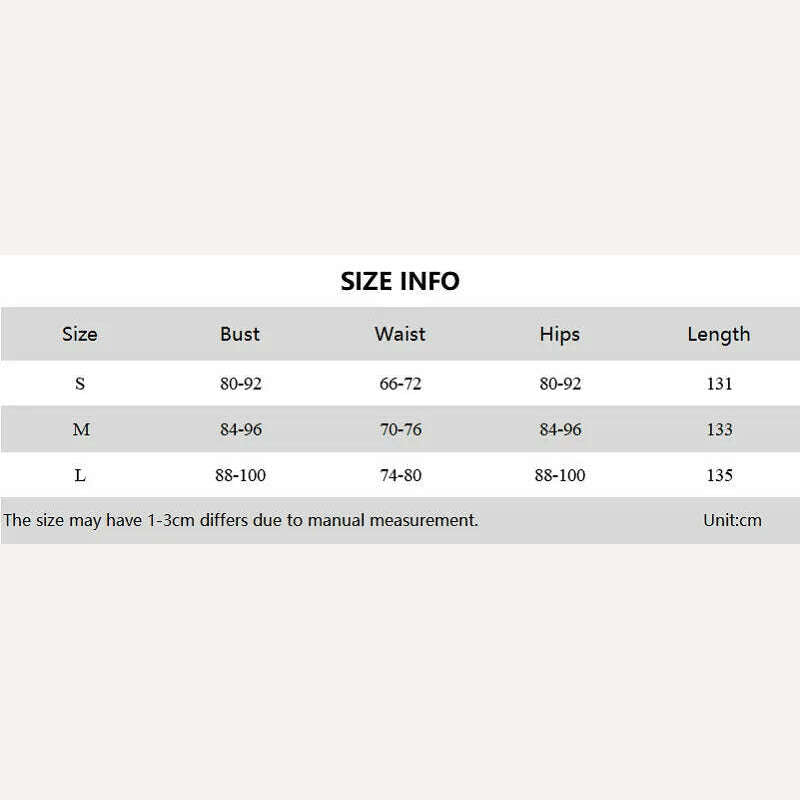 SIZE INFO

| Size | Bust | Waist | Hips | Length |
|---|---|---|---|---|
| S | 80-92 | 66-72 | 80-92 | 131 |
| M | 84-96 | 70-76 | 84-96 | 133 |
| L | 88-100 | 74-80 | 88-100 | 135 |

The size may have 1-3cm differs due to manual measurement. Unit:cm